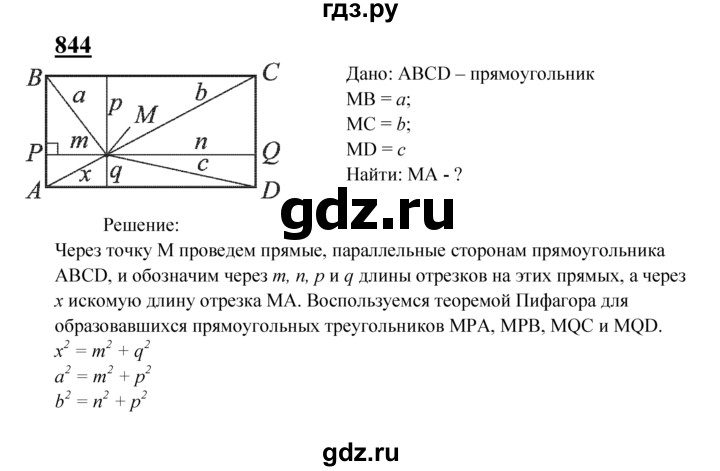 гдз.ру

844

B C a p M b P m n Q x q c A D

Дано: ABCD – прямоугольник
MB = $a$;
MC = $b$;
MD = $c$
Найти: MA - ?

gdz.ru

Решение:
Через точку M проведем прямые, параллельные сторонам прямоугольника ABCD, и обозначим через $m$, $n$, $p$ и $q$ длины отрезков на этих прямых, а через $x$ искомую длину отрезка MA. Воспользуемся теоремой Пифагора для образовавшихся прямоугольных треугольников MPA, MPB, MQC и MQD.
$x^2 = m^2 + q^2$
$a^2 = m^2 + p^2$
$b^2 = n^2 + p^2$

gdz.ru